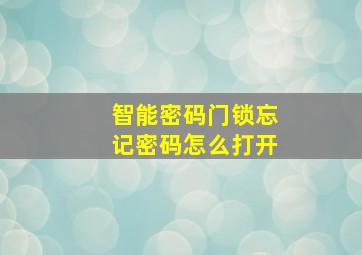 智能密码门锁忘记密码怎么打开